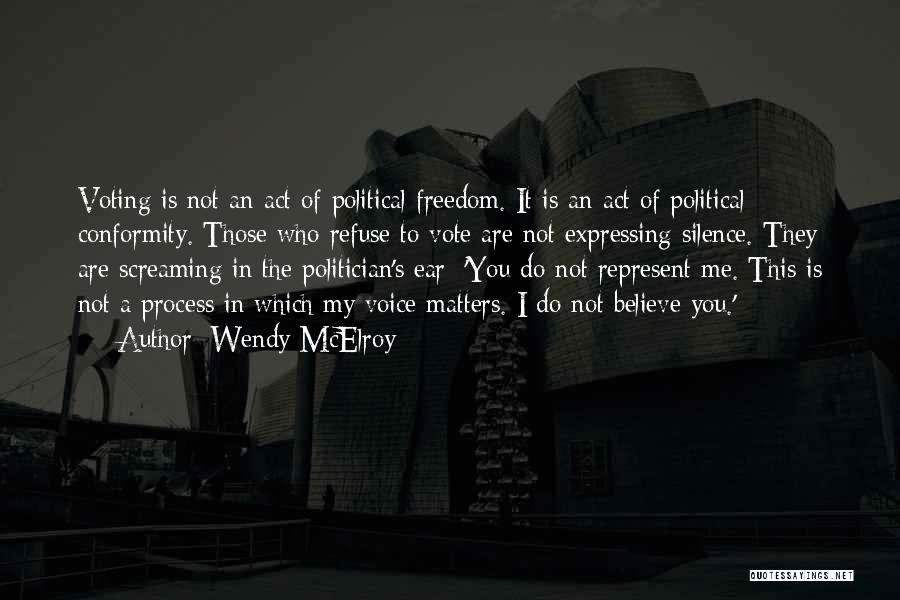 Voting is not an act of political freedom. It is an act of political conformity. Those who refuse to vote are not expressing silence. They are screaming in the politician's ear: 'You do not represent me. This is not a process in which my voice matters. I do not believe you.'

— Author: Wendy McElroy

QUOTESSAYINGS.NET